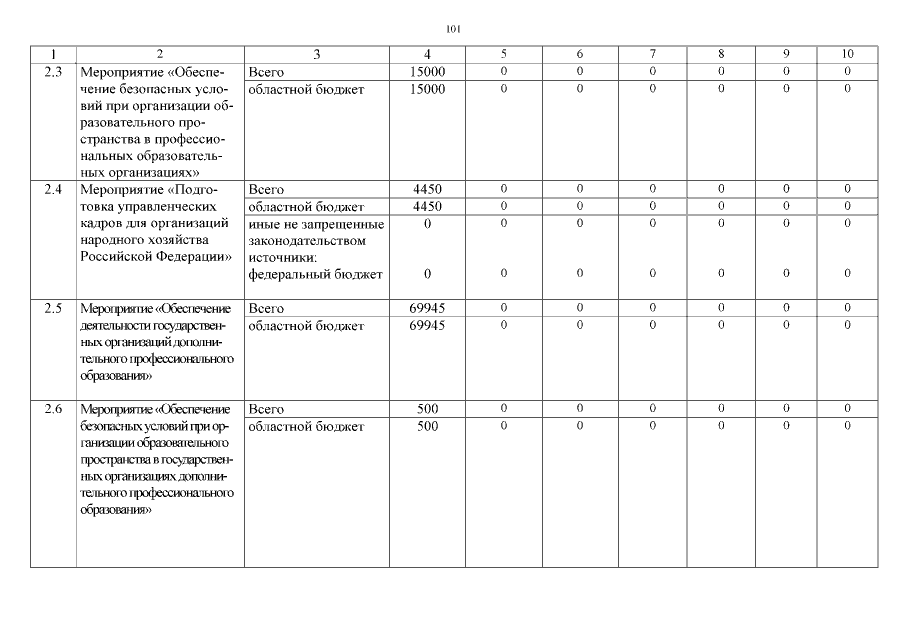 101

| 1 | 2 | 3 | 4 | 5 | 6 | 7 | 8 | 9 | 10 |
|---|---|---|---|---|---|---|---|---|---|
| 2.3 | Мероприятие «Обеспечение безопасных условий при организации образовательного пространства в профессиональных образовательных организациях» | Всего | 15000 | 0 | 0 | 0 | 0 | 0 | 0 |
| | | областной бюджет | 15000 | 0 | 0 | 0 | 0 | 0 | 0 |
| 2.4 | Мероприятие «Подготовка управленческих кадров для организаций народного хозяйства Российской Федерации» | Всего | 4450 | 0 | 0 | 0 | 0 | 0 | 0 |
| | | областной бюджет | 4450 | 0 | 0 | 0 | 0 | 0 | 0 |
| | | иные не запрещенные законодательством источники: | 0 | 0 | 0 | 0 | 0 | 0 | 0 |
| | | федеральный бюджет | 0 | 0 | 0 | 0 | 0 | 0 | 0 |
| 2.5 | Мероприятие «Обеспечение деятельности государственных организаций дополнительного профессионального образования» | Всего | 69945 | 0 | 0 | 0 | 0 | 0 | 0 |
| | | областной бюджет | 69945 | 0 | 0 | 0 | 0 | 0 | 0 |
| 2.6 | Мероприятие «Обеспечение безопасных условий при организации образовательного пространства в государственных организациях дополнительного профессионального образования» | Всего | 500 | 0 | 0 | 0 | 0 | 0 | 0 |
| | | областной бюджет | 500 | 0 | 0 | 0 | 0 | 0 | 0 |